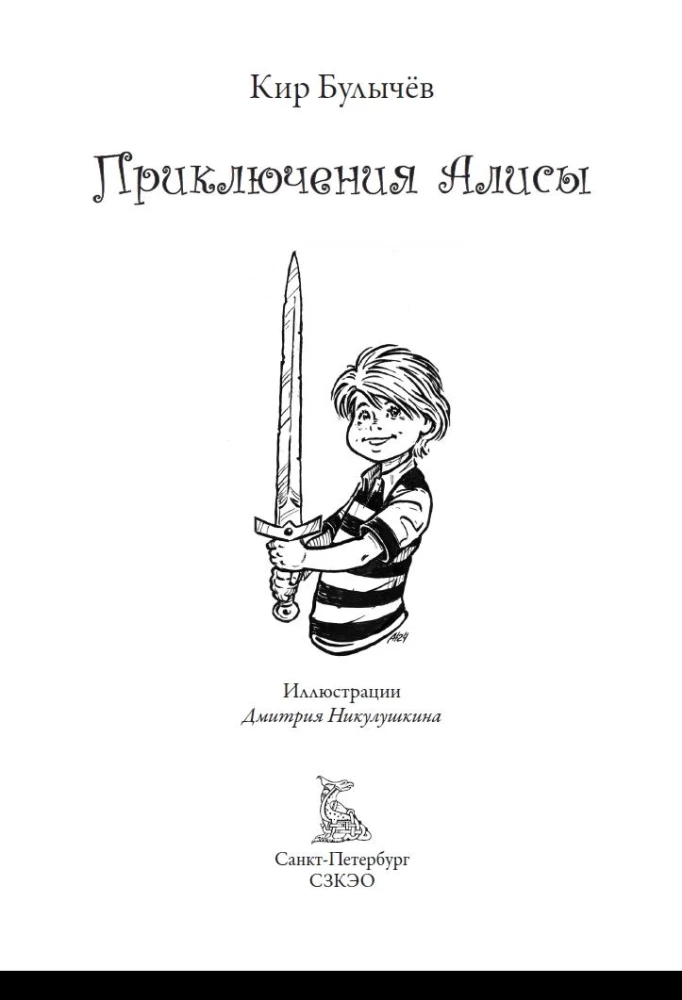 Кир Булычёв

Приключения Алисы

Иллюстрации
Дмитрия Никулушкина

Санкт-Петербург
СЗКЭО